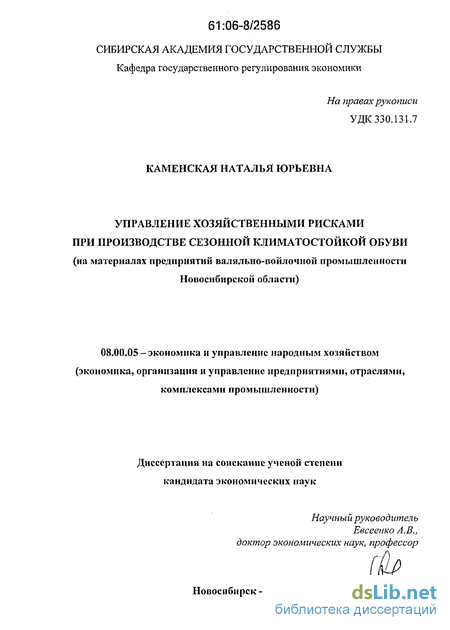 61:06-8/2586

СИБИРСКАЯ АКАДЕМИЯ ГОСУДАРСТВЕННОЙ СЛУЖБЫ
Кафедра государственного регулирования экономики

На правах рукописи
УДК 330.131.7

КАМЕНСКАЯ НАТАЛЬЯ ЮРЬЕВНА

УПРАВЛЕНИЕ ХОЗЯЙСТВЕННЫМИ РИСКАМИ
ПРИ ПРОИЗВОДСТВЕ СЕЗОННОЙ КЛИМАТОСТОЙКОЙ ОБУВИ
(на материалах предприятий валяльно-войлочной промышленности Новосибирской области)

08.00.05 – экономика и управление народным хозяйством
(экономика, организация и управление предприятиями, отраслями, комплексами промышленности)

Диссертация на соискание ученой степени
кандидата экономических наук

Научный руководитель
Евсеенко А.В.,
доктор экономических наук, профессор

Новосибирск -

dsLib.net
библиотека диссертаций